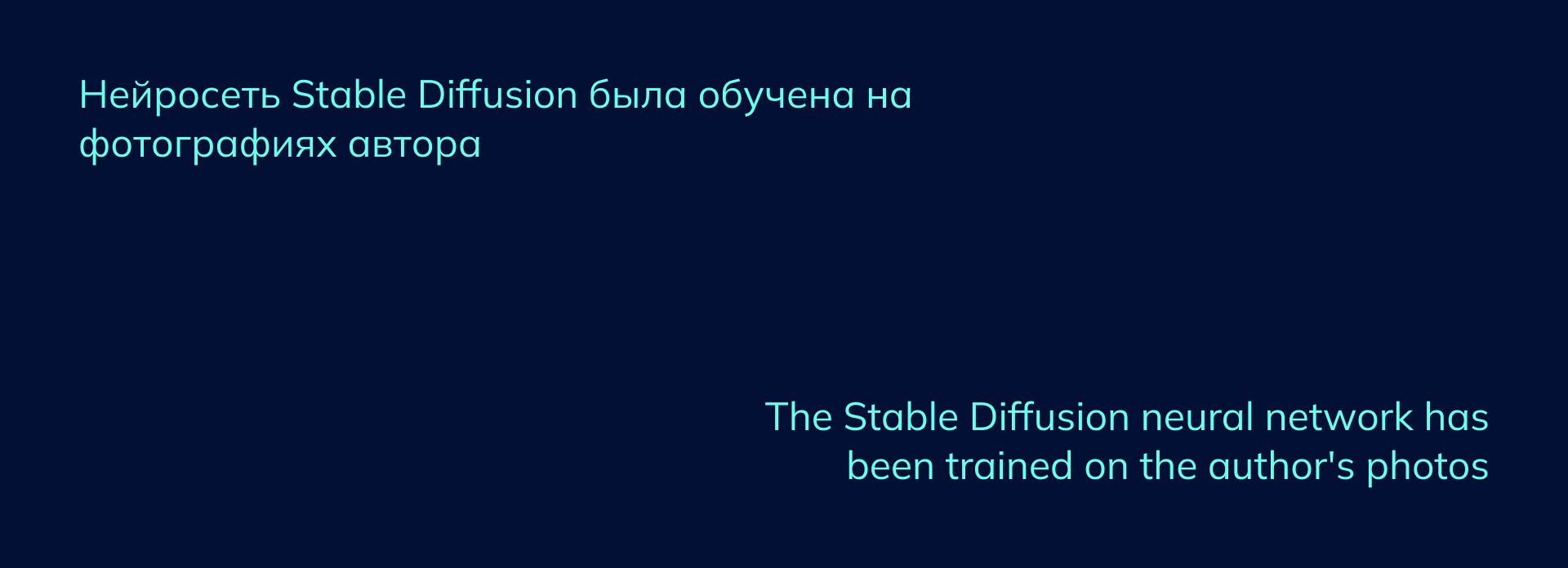 Нейросеть Stable Diffusion была обучена на фотографиях автора

The Stable Diffusion neural network has been trained on the author's photos